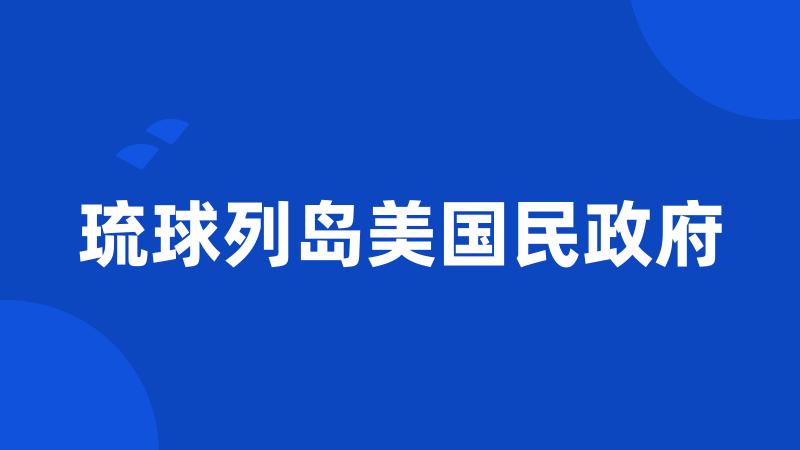 琉球列岛美国民政府